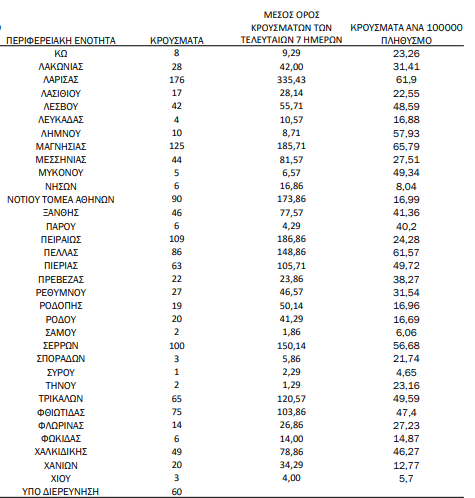 | ΠΕΡΙΦΕΡΕΙΑΚΗ ΕΝΟΤΗΤΑ | ΚΡΟΥΣΜΑΤΑ | ΜΕΣΟΣ ΟΡΟΣ ΚΡΟΥΣΜΑΤΩΝ ΤΩΝ ΤΕΛΕΥΤΑΙΩΝ 7 ΗΜΕΡΩΝ | ΚΡΟΥΣΜΑΤΑ ΑΝΑ 100000 ΠΛΗΘΥΣΜΟ |
|---|---|---|---|
| ΚΩ | 8 | 9,29 | 23,26 |
| ΛΑΚΩΝΙΑΣ | 28 | 42,00 | 31,41 |
| ΛΑΡΙΣΑΣ | 176 | 335,43 | 61,9 |
| ΛΑΣΙΘΙΟΥ | 17 | 28,14 | 22,55 |
| ΛΕΣΒΟΥ | 42 | 55,71 | 48,59 |
| ΛΕΥΚΑΔΑΣ | 4 | 10,57 | 16,88 |
| ΛΗΜΝΟΥ | 10 | 8,71 | 57,93 |
| ΜΑΓΝΗΣΙΑΣ | 125 | 185,71 | 65,79 |
| ΜΕΣΣΗΝΙΑΣ | 44 | 81,57 | 27,51 |
| ΜΥΚΟΝΟΥ | 5 | 6,57 | 49,34 |
| ΝΗΣΩΝ | 6 | 16,86 | 8,04 |
| ΝΟΤΙΟΥ ΤΟΜΕΑ ΑΘΗΝΩΝ | 90 | 173,86 | 16,99 |
| ΞΑΝΘΗΣ | 46 | 77,57 | 41,36 |
| ΠΑΡΟΥ | 6 | 4,29 | 40,2 |
| ΠΕΙΡΑΙΩΣ | 109 | 186,86 | 24,28 |
| ΠΕΛΛΑΣ | 86 | 148,86 | 61,57 |
| ΠΙΕΡΙΑΣ | 63 | 105,71 | 49,72 |
| ΠΡΕΒΕΖΑΣ | 22 | 23,86 | 38,27 |
| ΡΕΘΥΜΝΟΥ | 27 | 46,57 | 31,54 |
| ΡΟΔΟΠΗΣ | 19 | 50,14 | 16,96 |
| ΡΟΔΟΥ | 20 | 41,29 | 16,69 |
| ΣΑΜΟΥ | 2 | 1,86 | 6,06 |
| ΣΕΡΡΩΝ | 100 | 150,14 | 56,68 |
| ΣΠΟΡΑΔΩΝ | 3 | 5,86 | 21,74 |
| ΣΥΡΟΥ | 1 | 2,29 | 4,65 |
| ΤΗΝΟΥ | 2 | 1,29 | 23,16 |
| ΤΡΙΚΑΛΩΝ | 65 | 120,57 | 49,59 |
| ΦΘΙΩΤΙΔΑΣ | 75 | 103,86 | 47,4 |
| ΦΛΩΡΙΝΑΣ | 14 | 26,86 | 27,23 |
| ΦΩΚΙΔΑΣ | 6 | 14,00 | 14,87 |
| ΧΑΛΚΙΔΙΚΗΣ | 49 | 78,86 | 46,27 |
| ΧΑΝΙΩΝ | 20 | 34,29 | 12,77 |
| ΧΙΟΥ | 3 | 4,00 | 5,7 |
| ΥΠΟ ΔΙΕΡΕΥΝΗΣΗ | 60 | | |